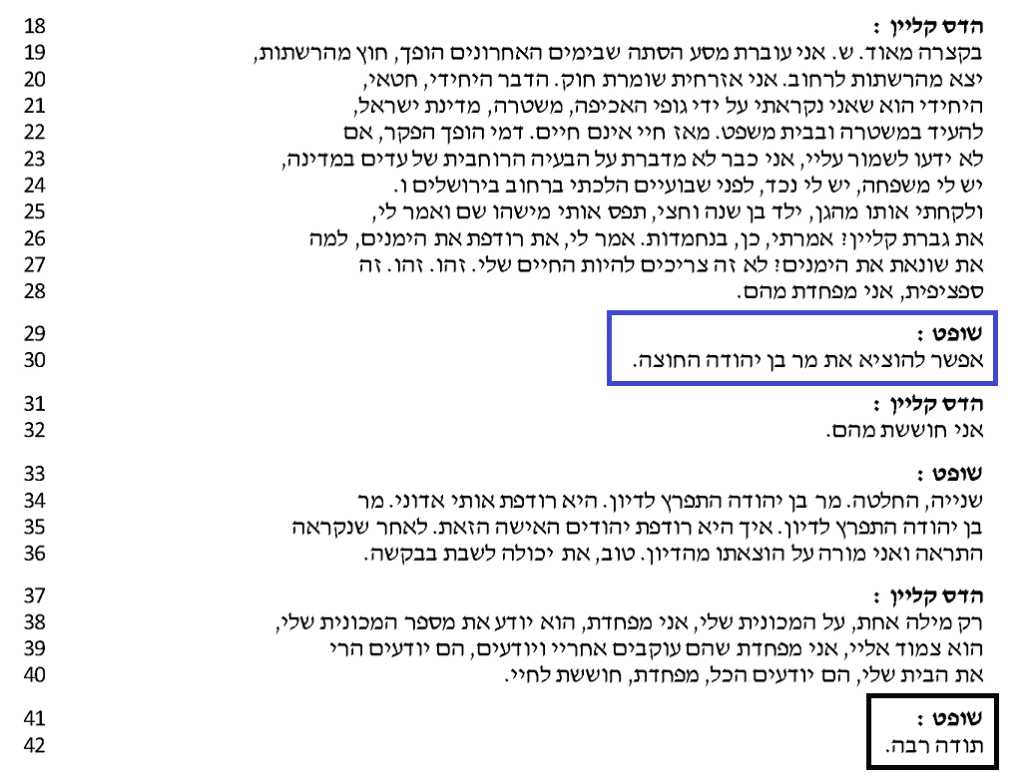 18 הדס קליין :
19 בקצרה מאוד. ש. אני עוברת מסע הסתה שבימים האחרונים הופך, חוץ מהרשתות,
20 יצא מהרשתות לרחוב. אני אזרחית שומרת חוק. הדבר היחידי, חטאי,
21 היחידי הוא שאני נקראתי על ידי גופי האכיפה, משטרה, מדינת ישראל,
22 להעיד במשטרה ובבית משפט. מאז חיי אינם חיים. דמי הופך הפקר, אם
23 לא ידעו לשמור עליי, אני כבר לא מדברת על הבעיה הרוחבית של עדים במדינה,
24 יש לי משפחה, יש לי נכד, לפני שבועיים הלכתי ברחוב בירושלים ו.
25 ולקחתי אותו מהגן, ילד בן שנה וחצי, תפס אותי מישהו שם ואמר לי,
26 את גברת קליין? אמרתי, כן, בנחמדות. אמר לי, את רודפת את הימנים, למה
27 את שונאת את הימנים? לא זה צריכים להיות החיים שלי. זהו. זהו. זה
28 ספציפית, אני מפחדת מהם.

29 שופט :
30 אפשר להוציא את מר בן יהודה החוצה.

31 הדס קליין :
32 אני חוששת מהם.

33 שופט :
34 שנייה, החלטה. מר בן יהודה התפרץ לדיון. היא רודפת אותי אדוני. מר
35 בן יהודה התפרץ לדיון. איך היא רודפת יהודים האישה הזאת. לאחר שנקראה
36 התראה ואני מורה על הוצאתו מהדיון. טוב, את יכולה לשבת בבקשה.

37 הדס קליין :
38 רק מילה אחת, על המכונית שלי, אני מפחדת, הוא יודע את מספר המכונית שלי,
39 הוא צמוד אליי, אני מפחדת שהם עוקבים אחריי ויודעים, הם יודעים הרי
40 את הבית שלי, הם יודעים הכל, מפחדת, חוששת לחיי.

41 שופט :
42 תודה רבה.